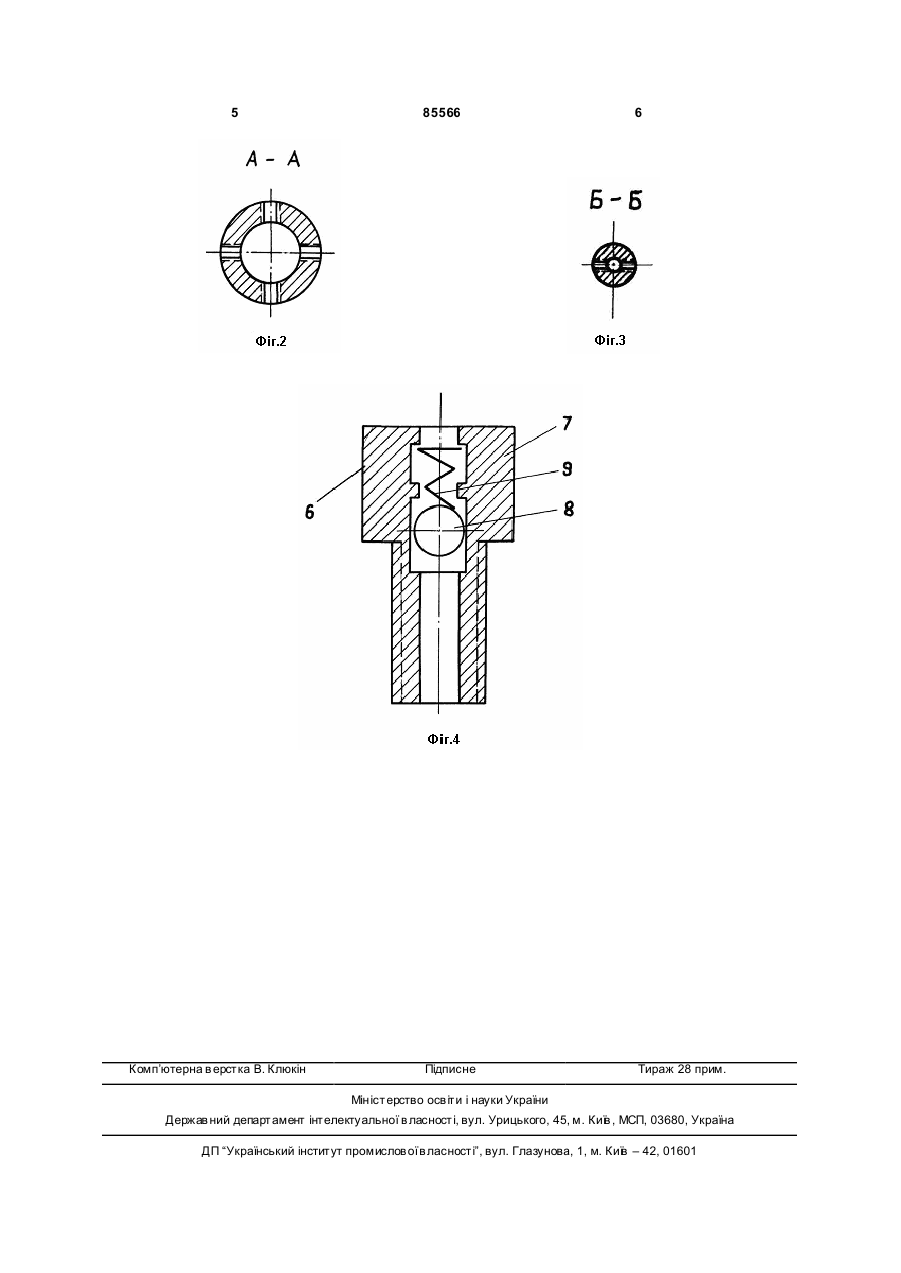 5 85566 6

А - А

Фіг.2

Б - Б

Фіг.3

7
9
8
6

Фіг.4

Комп'ютерна верстка В. Клюкін Підписне Тираж 28 прим.

Міністерство освіти і науки України
Державний департамент інтелектуальної власності, вул. Урицького, 45, м. Київ, МСП, 03680, Україна

ДП "Український інститут промислової власності", вул. Глазунова, 1, м. Київ – 42, 01601